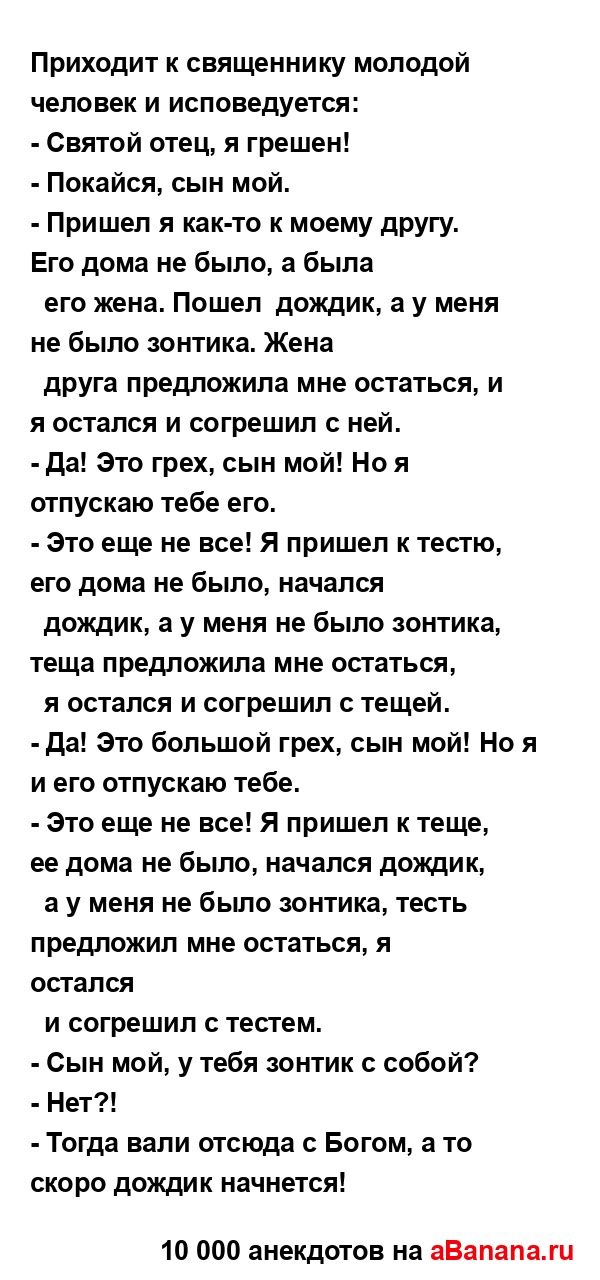 Приходит к священнику молодой человек и исповедуется:
- Святой отец, я грешен!
- Покайся, сын мой.
- Пришел я как-то к моему другу. Его дома не было, а была его жена. Пошел дождик, а у меня не было зонтика. Жена друга предложила мне остаться, и я остался и согрешил с ней.
- Да! Это грех, сын мой! Но я отпускаю тебе его.
- Это еще не все! Я пришел к тестю, его дома не было, начался дождик, а у меня не было зонтика, теща предложила мне остаться, я остался и согрешил с тещей.
- Да! Это большой грех, сын мой! Но я и его отпускаю тебе.
- Это еще не все! Я пришел к теще, ее дома не было, начался дождик, а у меня не было зонтика, тесть предложил мне остаться, я остался и согрешил с тестем.
- Сын мой, у тебя зонтик с собой?
- Нет?!
- Тогда вали отсюда с Богом, а то скоро дождик начнется!

10 000 анекдотов на aBanana.ru